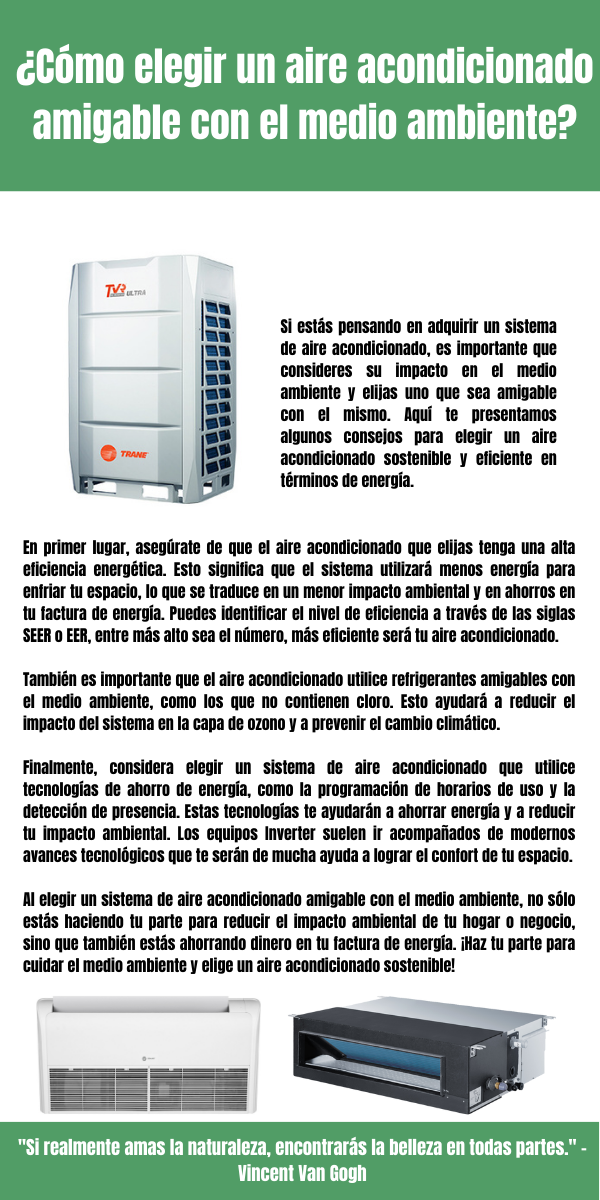 ¿Cómo elegir un aire acondicionado amigable con el medio ambiente?

TVR ULTRA

TRANE

Si estás pensando en adquirir un sistema de aire acondicionado, es importante que consideres su impacto en el medio ambiente y elijas uno que sea amigable con el mismo. Aquí te presentamos algunos consejos para elegir un aire acondicionado sostenible y eficiente en términos de energía.

En primer lugar, asegúrate de que el aire acondicionado que elijas tenga una alta eficiencia energética. Esto significa que el sistema utilizará menos energía para enfriar tu espacio, lo que se traduce en un menor impacto ambiental y en ahorros en tu factura de energía. Puedes identificar el nivel de eficiencia a través de las siglas SEER o EER, entre más alto sea el número, más eficiente será tu aire acondicionado.

También es importante que el aire acondicionado utilice refrigerantes amigables con el medio ambiente, como los que no contienen cloro. Esto ayudará a reducir el impacto del sistema en la capa de ozono y a prevenir el cambio climático.

Finalmente, considera elegir un sistema de aire acondicionado que utilice tecnologías de ahorro de energía, como la programación de horarios de uso y la detección de presencia. Estas tecnologías te ayudarán a ahorrar energía y a reducir tu impacto ambiental. Los equipos Inverter suelen ir acompañados de modernos avances tecnológicos que te serán de mucha ayuda a lograr el confort de tu espacio.

Al elegir un sistema de aire acondicionado amigable con el medio ambiente, no sólo estás haciendo tu parte para reducir el impacto ambiental de tu hogar o negocio, sino que también estás ahorrando dinero en tu factura de energía. ¡Haz tu parte para cuidar el medio ambiente y elige un aire acondicionado sostenible!

"Si realmente amas la naturaleza, encontrarás la belleza en todas partes." - Vincent Van Gogh